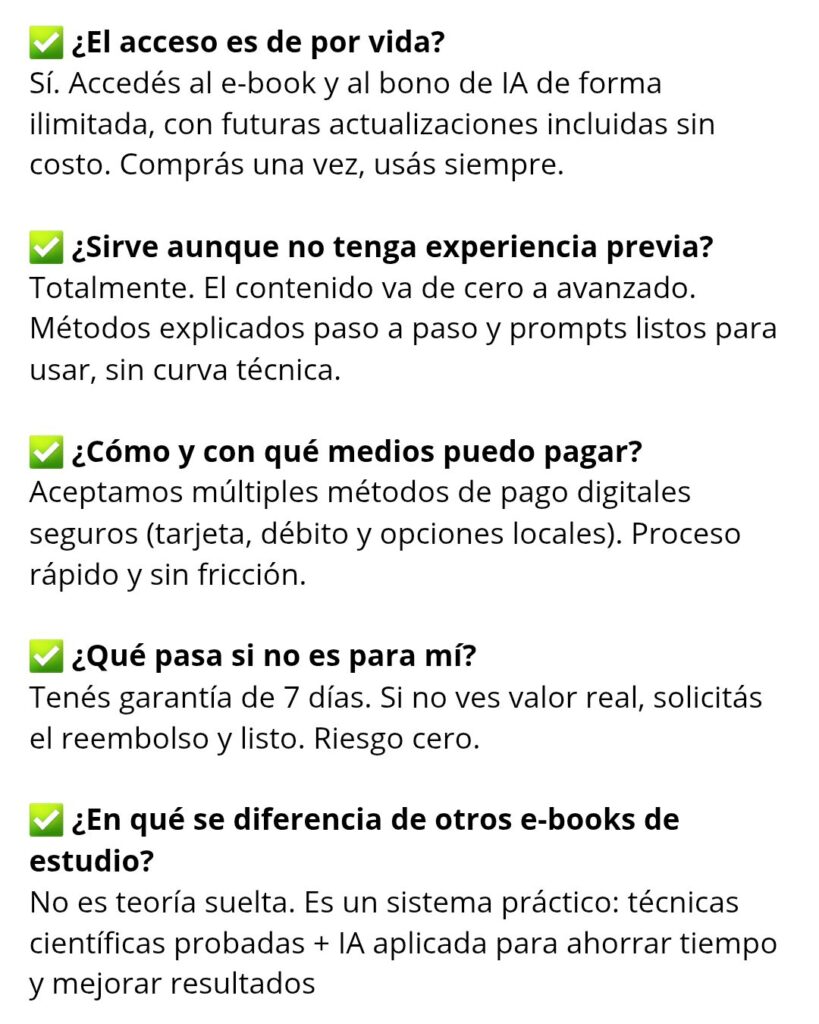 ✅ ¿El acceso es de por vida?
Sí. Accedés al e-book y al bono de IA de forma ilimitada, con futuras actualizaciones incluidas sin costo. Comprás una vez, usás siempre.

✅ ¿Sirve aunque no tenga experiencia previa?
Totalmente. El contenido va de cero a avanzado. Métodos explicados paso a paso y prompts listos para usar, sin curva técnica.

✅ ¿Cómo y con qué medios puedo pagar?
Aceptamos múltiples métodos de pago digitales seguros (tarjeta, débito y opciones locales). Proceso rápido y sin fricción.

✅ ¿Qué pasa si no es para mí?
Tenés garantía de 7 días. Si no ves valor real, solicitás el reembolso y listo. Riesgo cero.

✅ ¿En qué se diferencia de otros e-books de estudio?
No es teoría suelta. Es un sistema práctico: técnicas científicas probadas + IA aplicada para ahorrar tiempo y mejorar resultados